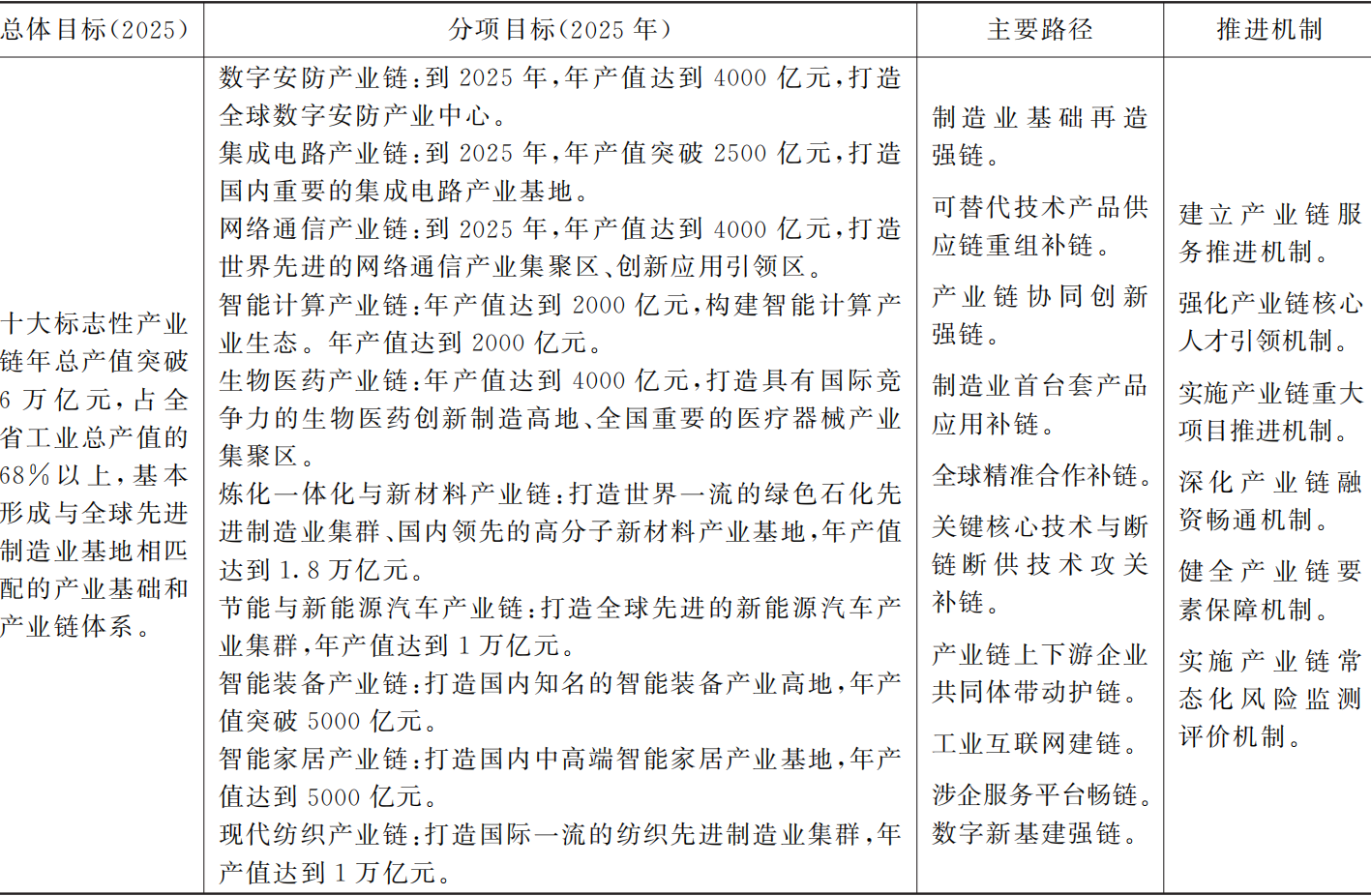 | 总体目标(2025) | 分项目标(2025 年) | 主要路径 | 推进机制 |
|---|---|---|---|
| 十大标志性产业链年总产值突破 6 万亿元,占全省工业总产值的 68%以上,基本形成与全球先进制造业基地相匹配的产业基础和产业链体系。 | 数字安防产业链:到 2025 年,年产值达到 4000 亿元,打造全球数字安防产业中心。<br>集成电路产业链:到 2025 年,年产值突破 2500 亿元,打造国内重要的集成电路产业基地。<br>网络通信产业链:到 2025 年,年产值达到 4000 亿元,打造世界先进的网络通信产业集聚区、创新应用引领区。<br>智能计算产业链:年产值达到 2000 亿元,构建智能计算产业生态。年产值达到 2000 亿元。<br>生物医药产业链:年产值达到 4000 亿元,打造具有国际竞争力的生物医药创新制造高地、全国重要的医疗器械产业集聚区。<br>炼化一体化与新材料产业链:打造世界一流的绿色石化先进制造业集群、国内领先的高分子新材料产业基地,年产值达到 1.8 万亿元。<br>节能与新能源汽车产业链:打造全球先进的新能源汽车产业集群,年产值达到 1 万亿元。<br>智能装备产业链:打造国内知名的智能装备产业高地,年产值突破 5000 亿元。<br>智能家居产业链:打造国内中高端智能家居产业基地,年产值达到 5000 亿元。<br>现代纺织产业链:打造国际一流的纺织先进制造业集群,年产值达到 1 万亿元。 | 制造业基础再造强链。<br>可替代技术产品供应链重组补链。<br>产业链协同创新强链。<br>制造业首台套产品应用补链。<br>全球精准合作补链。<br>关键核心技术与断链断供技术攻关补链。<br>产业链上下游企业共同体带动护链。<br>工业互联网建链。<br>涉企服务平台畅链。<br>数字新基建强链。 | 建立产业链服务推进机制。<br>强化产业链核心人才引领机制。<br>实施产业链重大项目推进机制。<br>深化产业链融资畅通机制。<br>健全产业链要素保障机制。<br>实施产业链常态化风险监测评价机制。 |